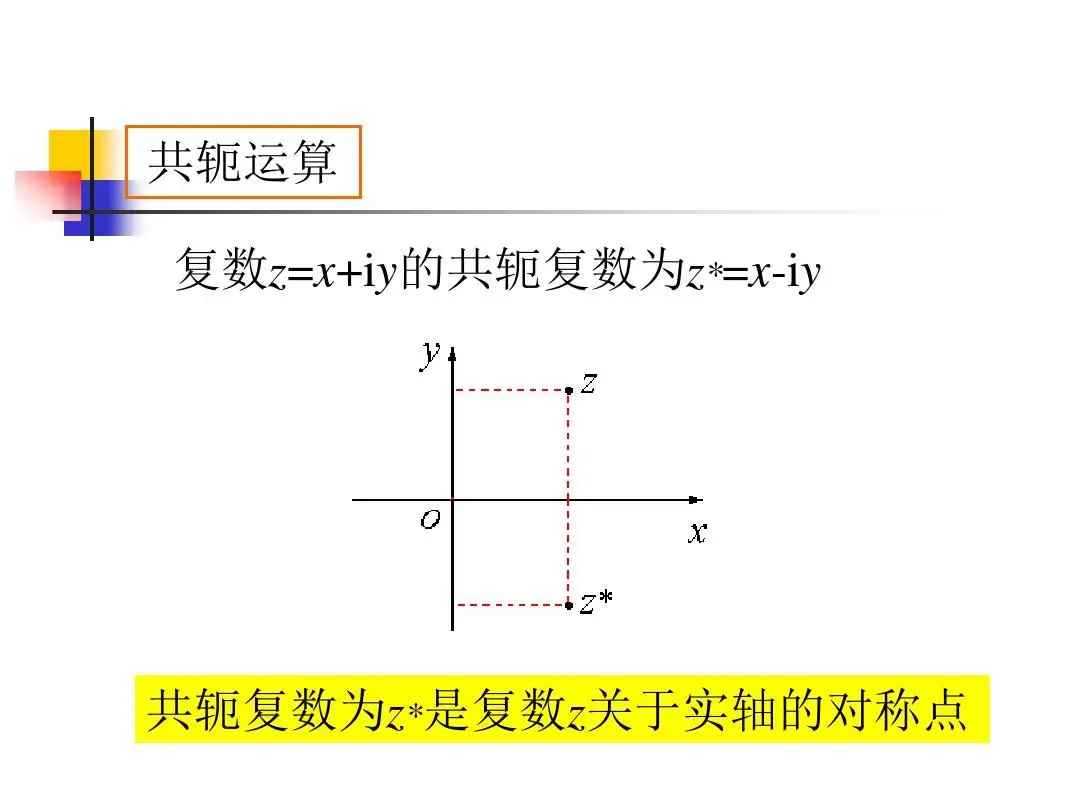 共轭运算

复数$z=x+iy$的共轭复数为$z^*=x-iy$

$y$
$z$
$O$
$x$
$z^*$

共轭复数为$z^*$是复数$z$关于实轴的对称点